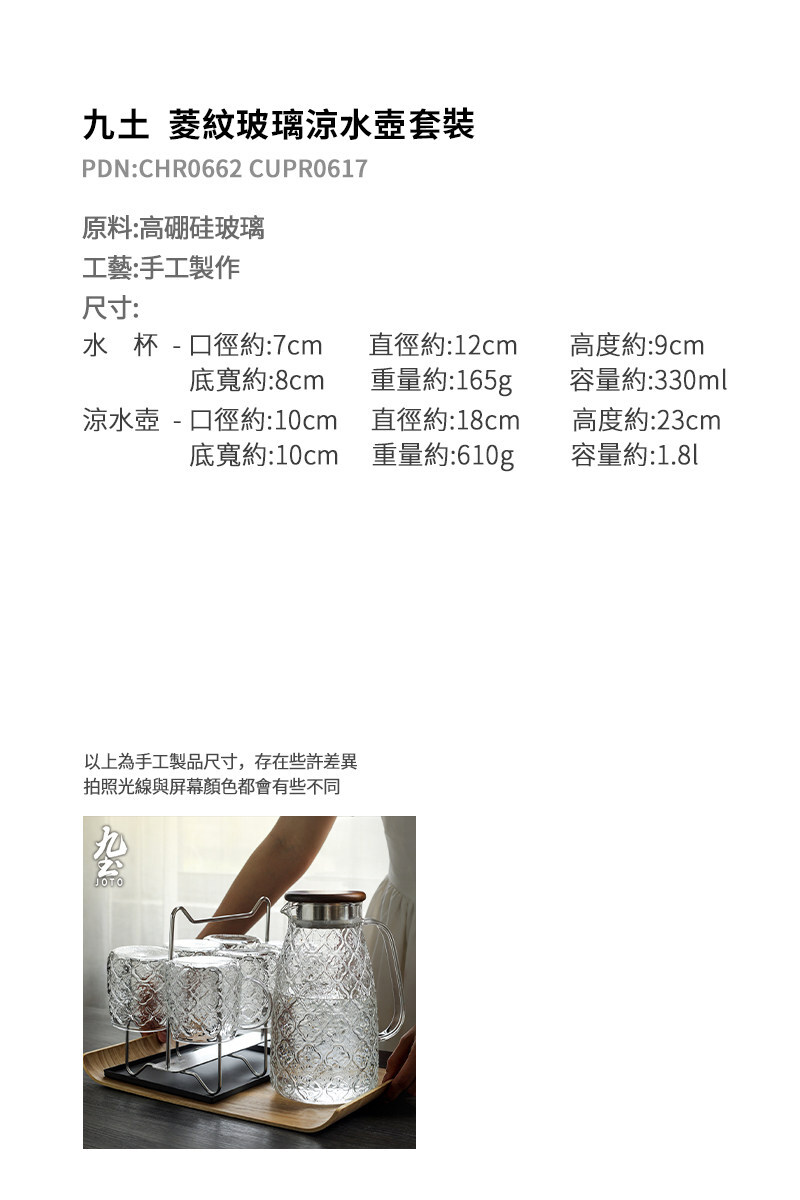 九土 菱紋玻璃涼水壺套裝
PDN:CHR0662 CUPR0617

原料:高硼硅玻璃
工藝:手工製作
尺寸:
水 杯 - 口徑約:7cm 直徑約:12cm 高度約:9cm
底寬約:8cm 重量約:165g 容量約:330ml
涼水壺 - 口徑約:10cm 直徑約:18cm 高度約:23cm
底寬約:10cm 重量約:610g 容量約:1.8l

以上為手工製品尺寸，存在些許差異
拍照光線與屏幕顏色都會有些不同

九土
JOTO